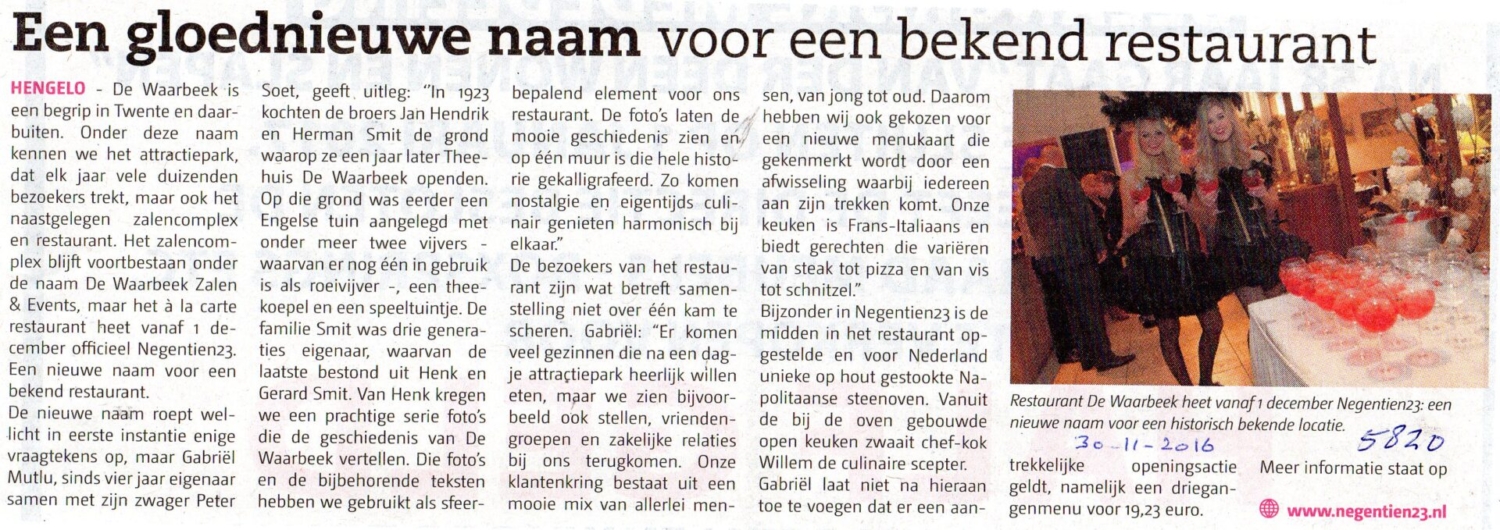 Een gloednieuwe naam voor een bekend restaurant

HENGELO - De Waarbeek is een begrip in Twente en daarbuiten. Onder deze naam kennen we het attractiepark, dat elk jaar vele duizenden bezoekers trekt, maar ook het naastgelegen zalencomplex en restaurant. Het zalencomplex blijft voortbestaan onder de naam De Waarbeek Zalen & Events, maar het à la carte restaurant heet vanaf 1 december officieel Negentien23. Een nieuwe naam voor een bekend restaurant.

De nieuwe naam roept wellicht in eerste instantie enige vraagtekens op, maar Gabriël Mutlu, sinds vier jaar eigenaar samen met zijn zwager Peter Soet, geeft uitleg: "In 1923 kochten de broers Jan Hendrik en Herman Smit de grond waarop ze een jaar later Theehuis De Waarbeek openden. Op die grond was eerder een Engelse tuin aangelegd met onder meer twee vijvers - waarvan er nog één in gebruik is als roeivijver -, een theekoepel en een speeltuintje. De familie Smit was drie generaties eigenaar, waarvan de laatste bestond uit Henk en Gerard Smit. Van Henk kregen we een prachtige serie foto's die de geschiedenis van De Waarbeek vertellen. Die foto's en de bijbehorende teksten hebben we gebruikt als sfeerbepalend element voor ons restaurant. De foto's laten de mooie geschiedenis zien en op één muur is die hele historie gekalligrafeerd. Zo komen nostalgie en eigentijds culinair genieten harmonisch bij elkaar."

De bezoekers van het restaurant zijn wat betreft samenstelling niet over één kam te scheren. Gabriël: "Er komen veel gezinnen die na een dagje attractiepark heerlijk willen eten, maar we zien bijvoorbeeld ook stellen, vriendengroepen en zakelijke relaties bij ons terugkomen. Onze klantenkring bestaat uit een mooie mix van allerlei mensen, van jong tot oud. Daarom hebben wij ook gekozen voor een nieuwe menukaart die gekenmerkt wordt door een afwisseling waarbij iedereen aan zijn trekken komt. Onze keuken is Frans-Italiaans en biedt gerechten die variëren van steak tot pizza en van vis tot schnitzel."

Bijzonder in Negentien23 is de midden in het restaurant opgestelde en voor Nederland unieke op hout gestookte Napolitaanse steenoven. Vanuit de bij de oven gebouwde open keuken zwaait chef-kok Willem de culinaire scepter.

Gabriël laat niet na hieraan toe te voegen dat er een aantrekkelijke openingsactie geldt, namelijk een driegangenmenu voor 19,23 euro.

Restaurant De Waarbeek heet vanaf 1 december Negentien23: een nieuwe naam voor een historisch bekende locatie.

30-11-2016 5820

Meer informatie staat op www.negentien23.nl